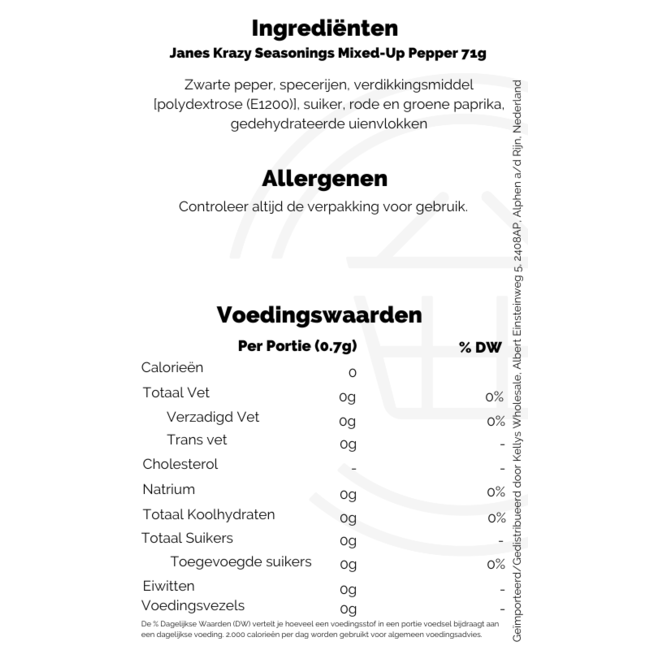 Ingrediënten
Janes Krazy Seasonings Mixed-Up Pepper 71g

Zwarte peper, specerijen, verdikkingsmiddel [polydextrose (E1200)], suiker, rode en groene paprika, gedehydrateerde uienvlokken

Allergenen
Controleer altijd de verpakking voor gebruik.

Voedingswaarden

| | Per Portie (0.7g) | % DW |
|---|---|---|
| Calorieën | 0 | |
| Totaal Vet | 0g | 0% |
| Verzadigd Vet | 0g | 0% |
| Trans vet | 0g | - |
| Cholesterol | - | - |
| Natrium | 0g | 0% |
| Totaal Koolhydraten | 0g | 0% |
| Totaal Suikers | 0g | - |
| Toegevoegde suikers | 0g | 0% |
| Eiwitten | 0g | - |
| Voedingsvezels | 0g | - |

De % Dagelijkse Waarden (DW) vertelt je hoeveel een voedingsstof in een portie voedsel bijdraagt aan een dagelijkse voeding. 2.000 calorieën per dag worden gebruikt voor algemeen voedingsadvies.

Geïmporteerd/Gedistribueerd door Kellys Wholesale, Albert Einsteinweg 5, 2408AP, Alphen a/d Rijn, Nederland